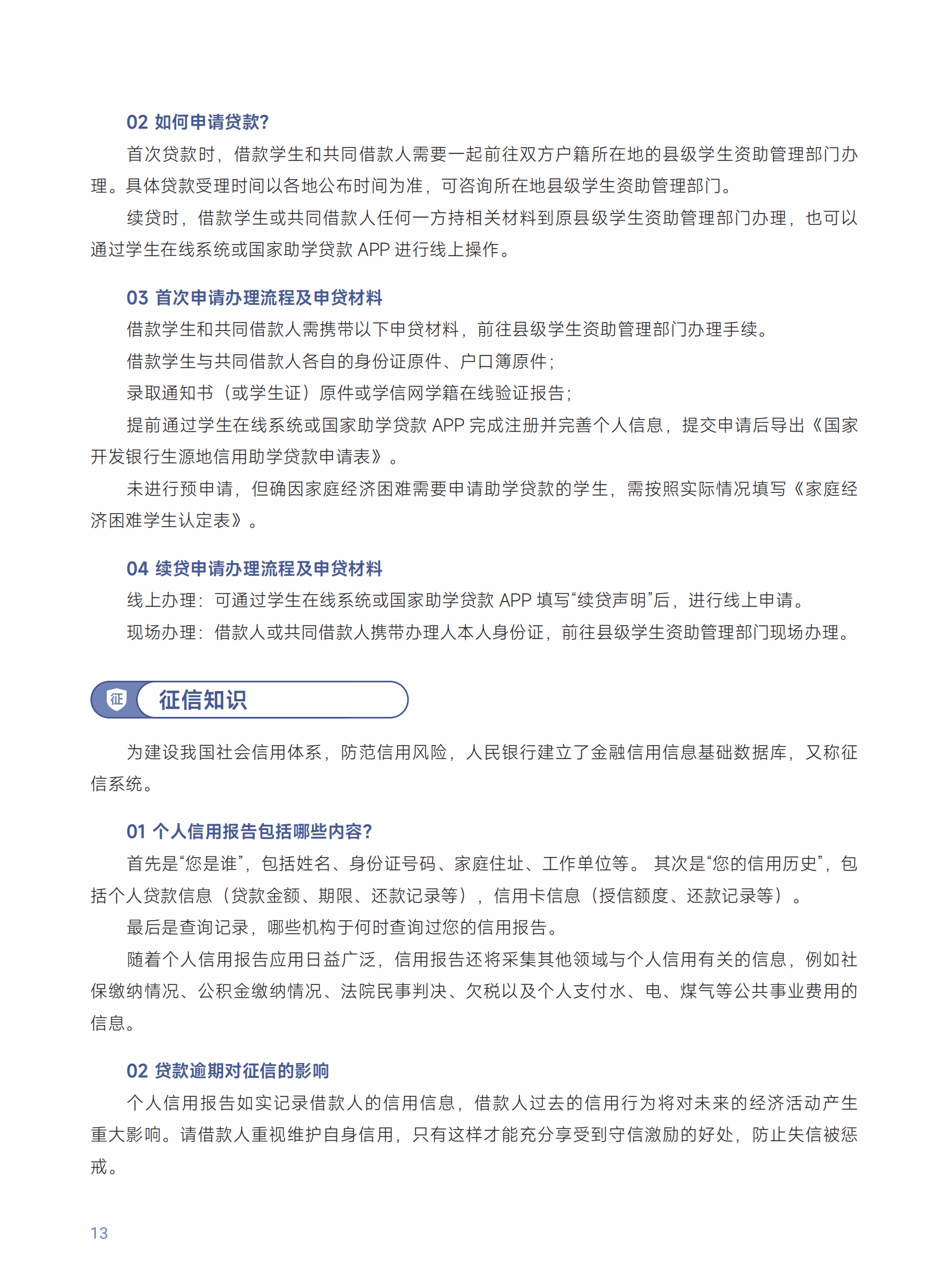 02 如何申请贷款?

首次贷款时，借款学生和共同借款人需要一起前往双方户籍所在地的县级学生资助管理部门办理。具体贷款受理时间以各地公布时间为准，可咨询所在地县级学生资助管理部门。

续贷时，借款学生或共同借款人任何一方持相关材料到原县级学生资助管理部门办理，也可以通过学生在线系统或国家助学贷款 APP 进行线上操作。

03 首次申请办理流程及申贷材料

借款学生和共同借款人需携带以下申贷材料，前往县级学生资助管理部门办理手续。

借款学生与共同借款人各自的身份证原件、户口簿原件；

录取通知书（或学生证）原件或学信网学籍在线验证报告；

提前通过学生在线系统或国家助学贷款 APP 完成注册并完善个人信息，提交申请后导出《国家开发银行生源地信用助学贷款申请表》。

未进行预申请，但确因家庭经济困难需要申请助学贷款的学生，需按照实际情况填写《家庭经济困难学生认定表》。

04 续贷申请办理流程及申贷材料

线上办理：可通过学生在线系统或国家助学贷款 APP 填写“续贷声明”后，进行线上申请。

现场办理：借款人或共同借款人携带办理人本人身份证，前往县级学生资助管理部门现场办理。

征 征信知识

为建设我国社会信用体系，防范信用风险，人民银行建立了金融信用信息基础数据库，又称征信系统。

01 个人信用报告包括哪些内容?

首先是“您是谁”，包括姓名、身份证号码、家庭住址、工作单位等。 其次是“您的信用历史”，包括个人贷款信息（贷款金额、期限、还款记录等），信用卡信息（授信额度、还款记录等）。

最后是查询记录，哪些机构于何时查询过您的信用报告。

随着个人信用报告应用日益广泛，信用报告还将采集其他领域与个人信用有关的信息，例如社保缴纳情况、公积金缴纳情况、法院民事判决、欠税以及个人支付水、电、煤气等公共事业费用的信息。

02 贷款逾期对征信的影响

个人信用报告如实记录借款人的信用信息，借款人过去的信用行为将对未来的经济活动产生重大影响。请借款人重视维护自身信用，只有这样才能充分享受到守信激励的好处，防止失信被惩戒。

13